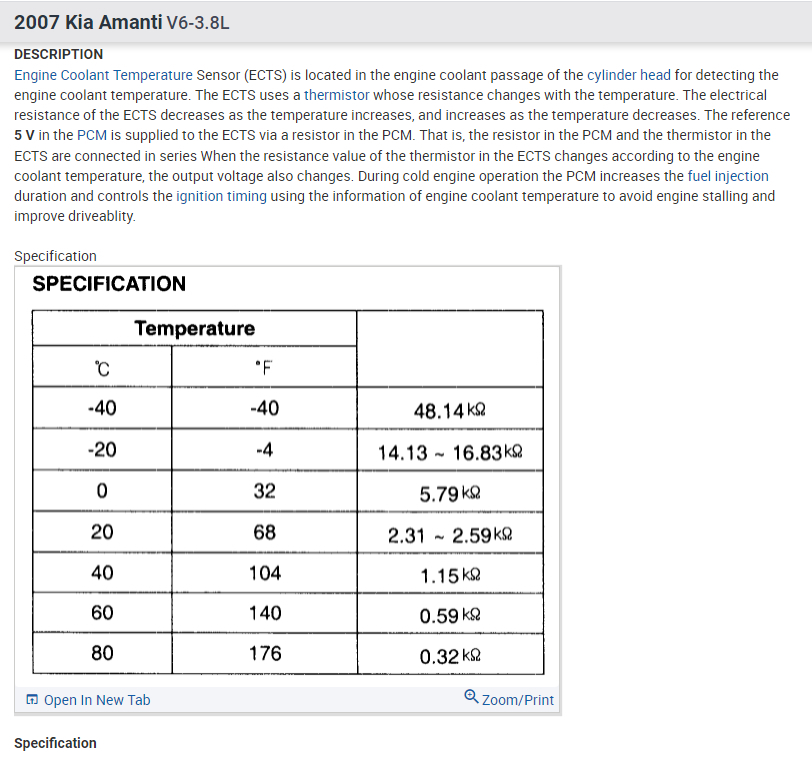 2007 Kia Amanti V6-3.8L

DESCRIPTION

Engine Coolant Temperature Sensor (ECTS) is located in the engine coolant passage of the cylinder head for detecting the engine coolant temperature. The ECTS uses a thermistor whose resistance changes with the temperature. The electrical resistance of the ECTS decreases as the temperature increases, and increases as the temperature decreases. The reference 5 V in the PCM is supplied to the ECTS via a resistor in the PCM. That is, the resistor in the PCM and the thermistor in the ECTS are connected in series When the resistance value of the thermistor in the ECTS changes according to the engine coolant temperature, the output voltage also changes. During cold engine operation the PCM increases the fuel injection duration and controls the ignition timing using the information of engine coolant temperature to avoid engine stalling and improve driveablity.

Specification

SPECIFICATION

| Temperature | | |
|---|---|---|
| ℃ | °F | |
| -40 | -40 | 48.14 kΩ |
| -20 | -4 | 14.13 ~ 16.83 kΩ |
| 0 | 32 | 5.79 kΩ |
| 20 | 68 | 2.31 ~ 2.59 kΩ |
| 40 | 104 | 1.15 kΩ |
| 60 | 140 | 0.59 kΩ |
| 80 | 176 | 0.32 kΩ |

Open In New Tab

Zoom/Print

Specification